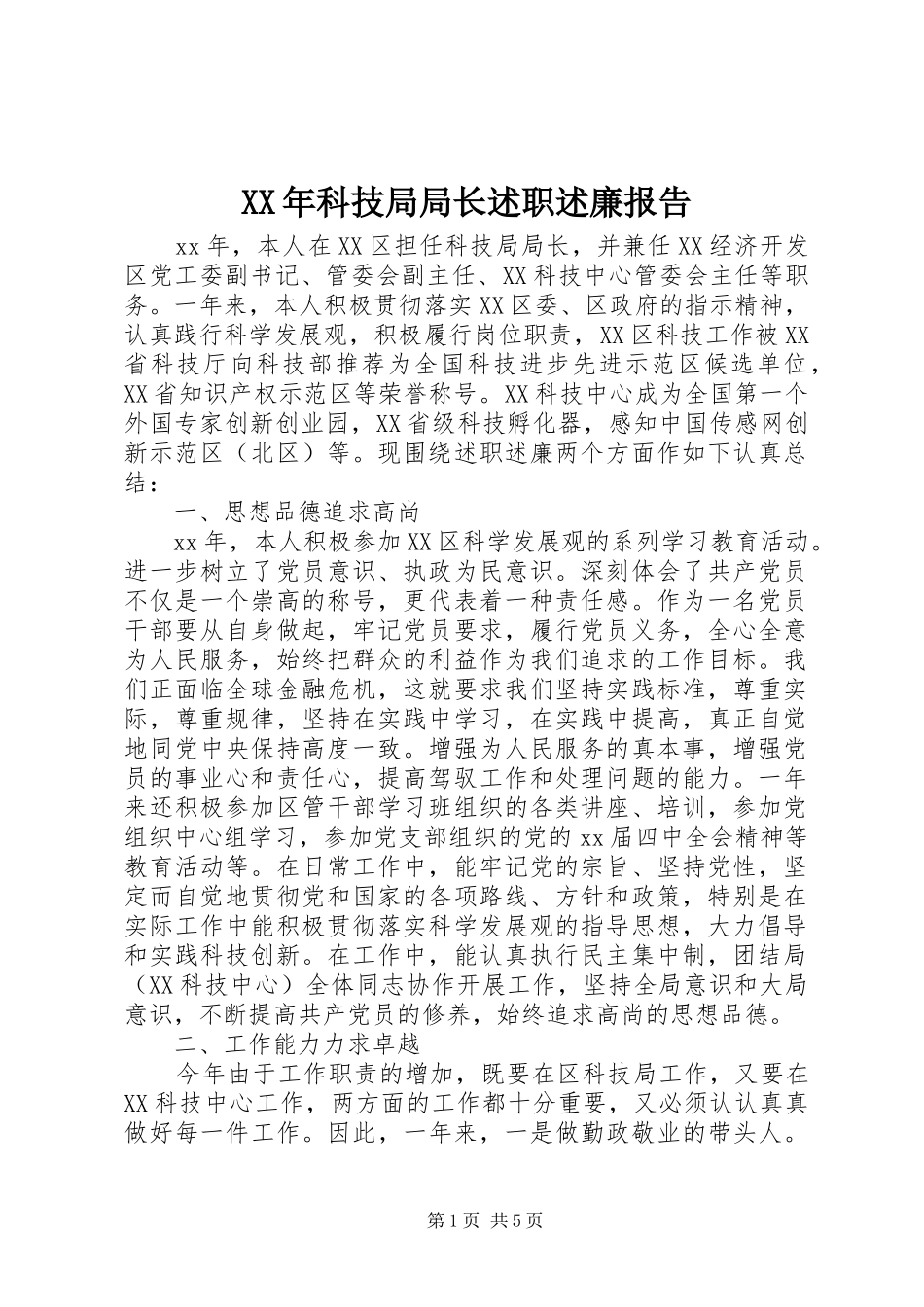 XX年科技局局长述职述廉报告

xx年，本人在XX区担任科技局局长，并兼任XX经济开发区党工委副书记、管委会副主任、XX科技中心管委会主任等职务。一年来，本人积极贯彻落实XX区委、区政府的指示精神，认真践行科学发展观，积极履行岗位职责，XX区科技工作被XX省科技厅向科技部推荐为全国科技进步先进示范区候选单位，XX省知识产权示范区等荣誉称号。XX科技中心成为全国第一个外国专家创新创业园，XX省级科技孵化器，感知中国传感网创新示范区（北区）等。现围绕述职述廉两个方面作如下认真总结：

一、思想品德追求高尚

xx年，本人积极参加XX区科学发展观的系列学习教育活动。进一步树立了党员意识、执政为民意识。深刻体会了共产党员不仅是一个崇高的称号，更代表着一种责任感。作为一名党员干部要从自身做起，牢记党员要求，履行党员义务，全心全意为人民服务，始终把群众的利益作为我们追求的工作目标。我们正面临全球金融危机，这就要求我们坚持实践标准，尊重实际，尊重规律，坚持在实践中学习，在实践中提高，真正自觉地同党中央保持高度一致。增强为人民服务的真本事，增强党员的事业心和责任心，提高驾驭工作和处理问题的能力。一年来还积极参加区管干部学习班组织的各类讲座、培训，参加党组织中心组学习，参加党支部组织的党的xx届四中全会精神等教育活动等。在日常工作中，能牢记党的宗旨、坚持党性，坚定而自觉地贯彻党和国家的各项路线、方针和政策，特别是在实际工作中能积极贯彻落实科学发展观的指导思想，大力倡导和实践科技创新。在工作中，能认真执行民主集中制，团结局（XX科技中心）全体同志协作开展工作，坚持全局意识和大局意识，不断提高共产党员的修养，始终追求高尚的思想品德。

二、工作能力力求卓越

今年由于工作职责的增加，既要在区科技局工作，又要在XX科技中心工作，两方面的工作都十分重要，又必须认认真真做好每一件工作。因此，一年来，一是做勤政敬业的带头人。

第1页 共5页